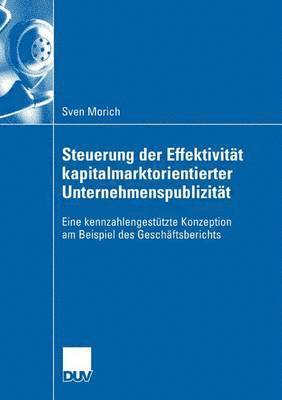 Sven Morich

Steuerung der Effektivität kapitalmarktorientierter Unternehmenspublizität

Eine kennzahlengestützte Konzeption am Beispiel des Geschäftsberichts

DUV